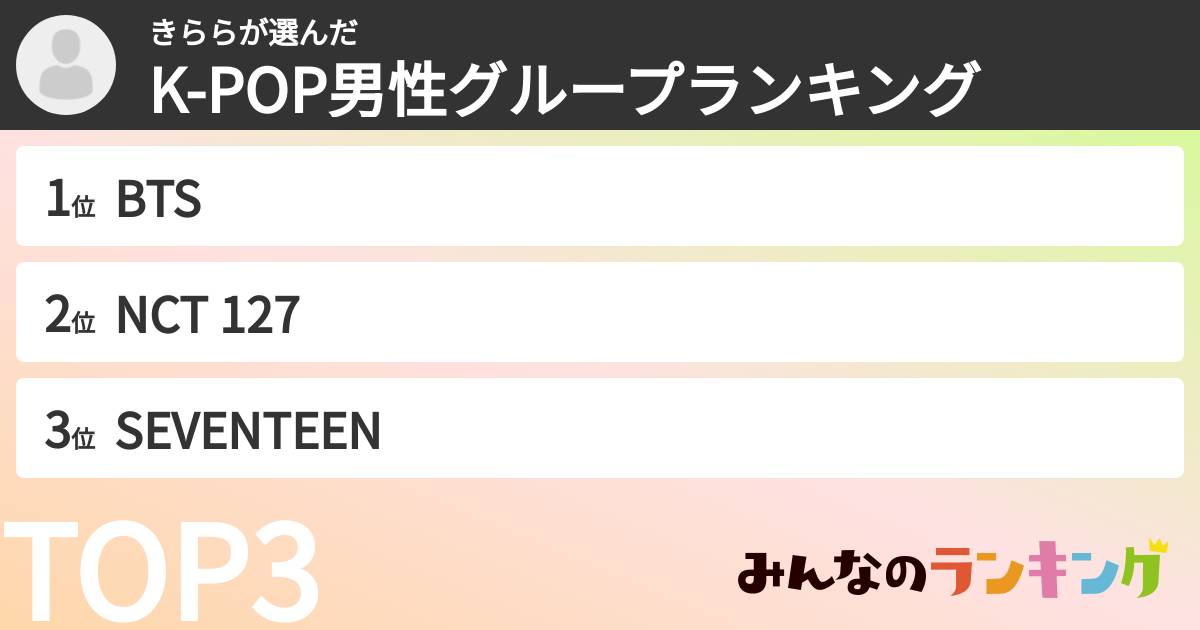 きららが選んだ
K-POP男性グループランキング

1位 BTS

2位 NCT 127

3位 SEVENTEEN

TOP3

みんなのランキング